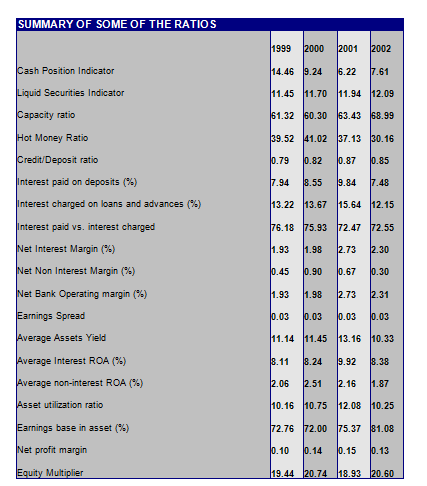 SUMMARY OF SOME OF THE RATIOS

| | 1999 | 2000 | 2001 | 2002 |
|---|---|---|---|---|
| Cash Position Indicator | 14.46 | 9.24 | 6.22 | 7.61 |
| Liquid Securities Indicator | 11.45 | 11.70 | 11.94 | 12.09 |
| Capacity ratio | 61.32 | 60.30 | 63.43 | 68.99 |
| Hot Money Ratio | 39.52 | 41.02 | 37.13 | 30.16 |
| Credit/Deposit ratio | 0.79 | 0.82 | 0.87 | 0.85 |
| Interest paid on deposits (%) | 7.94 | 8.55 | 9.84 | 7.48 |
| Interest charged on loans and advances (%) | 13.22 | 13.67 | 15.64 | 12.15 |
| Interest paid vs. interest charged | 76.18 | 75.93 | 72.47 | 72.55 |
| Net Interest Margin (%) | 1.93 | 1.98 | 2.73 | 2.30 |
| Net Non Interest Margin (%) | 0.45 | 0.90 | 0.67 | 0.30 |
| Net Bank Operating margin (%) | 1.93 | 1.98 | 2.73 | 2.31 |
| Earnings Spread | 0.03 | 0.03 | 0.03 | 0.03 |
| Average Assets Yield | 11.14 | 11.45 | 13.16 | 10.33 |
| Average Interest ROA (%) | 8.11 | 8.24 | 9.92 | 8.38 |
| Average non-interest ROA (%) | 2.06 | 2.51 | 2.16 | 1.87 |
| Asset utilization ratio | 10.16 | 10.75 | 12.08 | 10.25 |
| Earnings base in asset (%) | 72.76 | 72.00 | 75.37 | 81.08 |
| Net profit margin | 0.10 | 0.14 | 0.15 | 0.13 |
| Equity Multiplier | 19.44 | 20.74 | 18.93 | 20.60 |